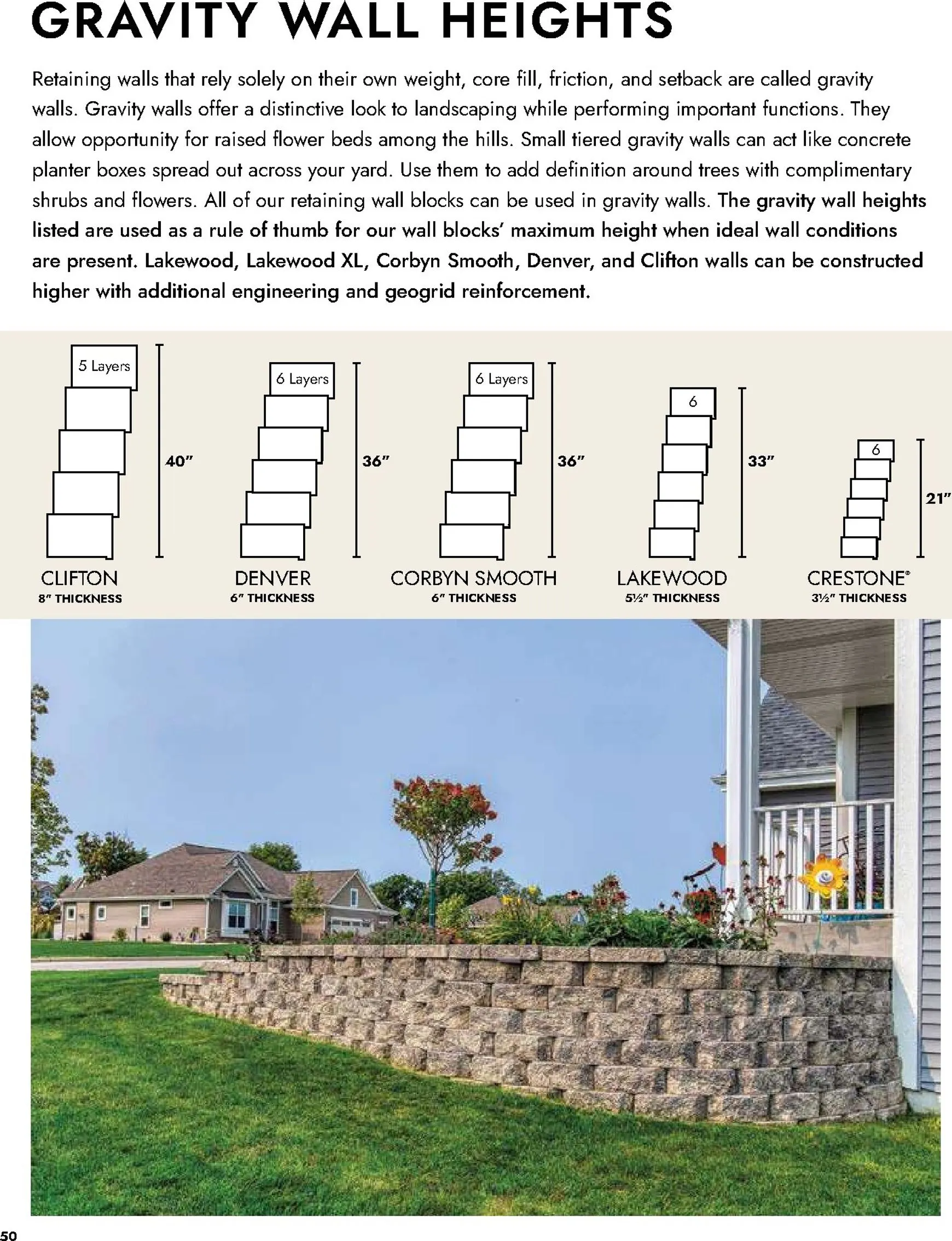 GRAVITY WALL HEIGHTS

Retaining walls that rely solely on their own weight, core fill, friction, and setback are called gravity walls. Gravity walls offer a distinctive look to landscaping while performing important functions. They allow opportunity for raised flower beds among the hills. Small tiered gravity walls can act like concrete planter boxes spread out across your yard. Use them to add definition around trees with complimentary shrubs and flowers. All of our retaining wall blocks can be used in gravity walls. The gravity wall heights listed are used as a rule of thumb for our wall blocks' maximum height when ideal wall conditions are present. Lakewood, Lakewood XL, Corbyn Smooth, Denver, and Clifton walls can be constructed higher with additional engineering and geogrid reinforcement.

5 Layers
40"
CLIFTON
8" THICKNESS

6 Layers
36"
DENVER
6" THICKNESS

6 Layers
36"
CORBYN SMOOTH
6" THICKNESS

6
33"
LAKEWOOD
5½" THICKNESS

6
21"
CRESTONE®
3½" THICKNESS

50